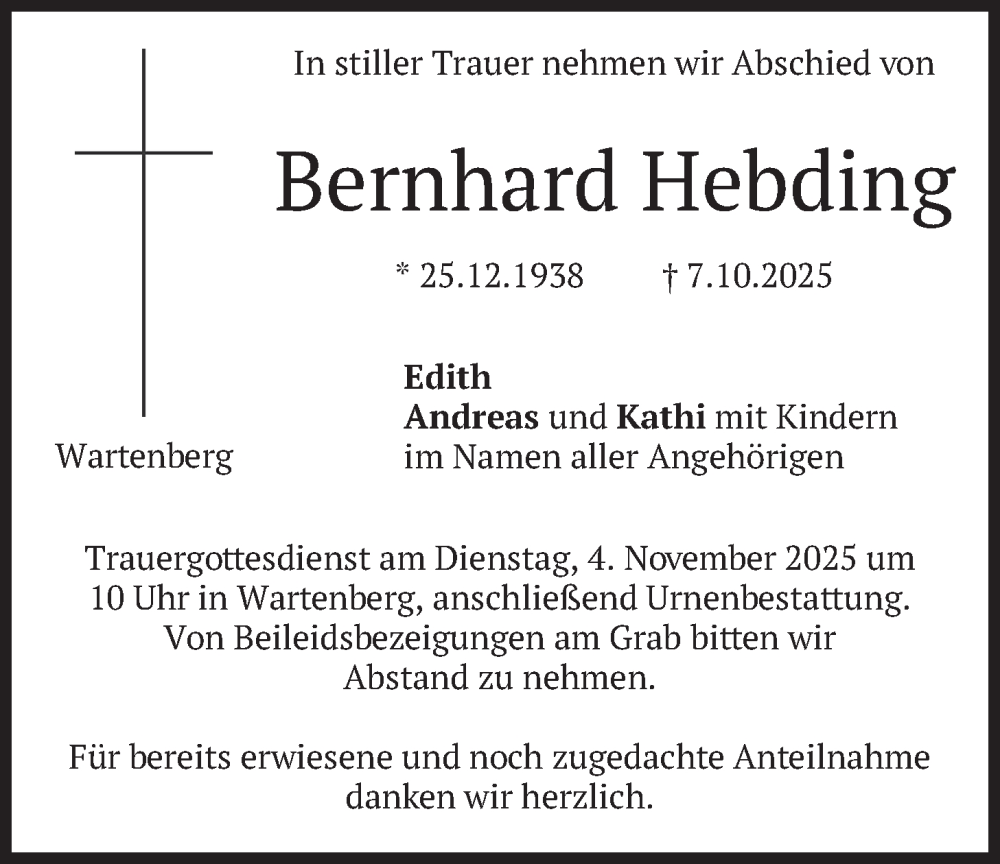 In stiller Trauer nehmen wir Abschied von

Bernhard Hebding

* 25.12.1938 † 7.10.2025

Wartenberg

Edith
Andreas und Kathi mit Kindern
im Namen aller Angehörigen

Trauergottesdienst am Dienstag, 4. November 2025 um 10 Uhr in Wartenberg, anschließend Urnenbestattung. Von Beileidsbezeigungen am Grab bitten wir Abstand zu nehmen.

Für bereits erwiesene und noch zugedachte Anteilnahme danken wir herzlich.